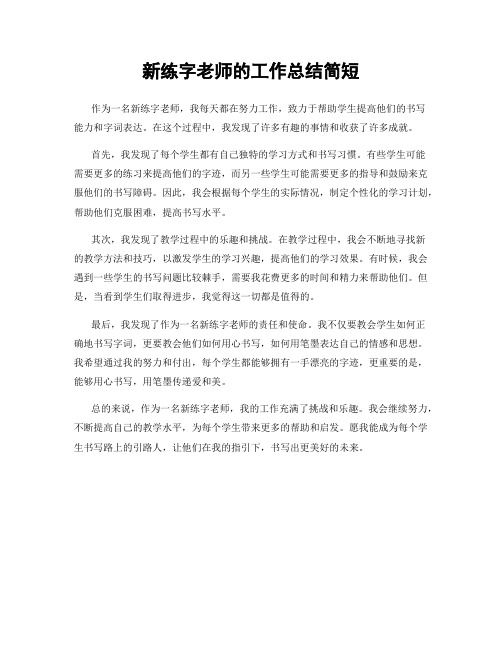 新练字老师的工作总结简短

作为一名新练字老师，我每天都在努力工作，致力于帮助学生提高他们的书写能力和字词表达。在这个过程中，我发现了许多有趣的事情和收获了许多成就。

首先，我发现了每个学生都有自己独特的学习方式和书写习惯。有些学生可能需要更多的练习来提高他们的字迹，而另一些学生可能需要更多的指导和鼓励来克服他们的书写障碍。因此，我会根据每个学生的实际情况，制定个性化的学习计划，帮助他们克服困难，提高书写水平。

其次，我发现了教学过程中的乐趣和挑战。在教学过程中，我会不断地寻找新的教学方法和技巧，以激发学生的学习兴趣，提高他们的学习效果。有时候，我会遇到一些学生的书写问题比较棘手，需要我花费更多的时间和精力来帮助他们。但是，当看到学生们取得进步，我觉得这一切都是值得的。

最后，我发现了作为一名新练字老师的责任和使命。我不仅要教会学生如何正确地书写字词，更要教会他们如何用心书写，如何用笔墨表达自己的情感和思想。我希望通过我的努力和付出，每个学生都能够拥有一手漂亮的字迹，更重要的是，能够用心书写，用笔墨传递爱和美。

总的来说，作为一名新练字老师，我的工作充满了挑战和乐趣。我会继续努力，不断提高自己的教学水平，为每个学生带来更多的帮助和启发。愿我能成为每个学生书写路上的引路人，让他们在我的指引下，书写出更美好的未来。